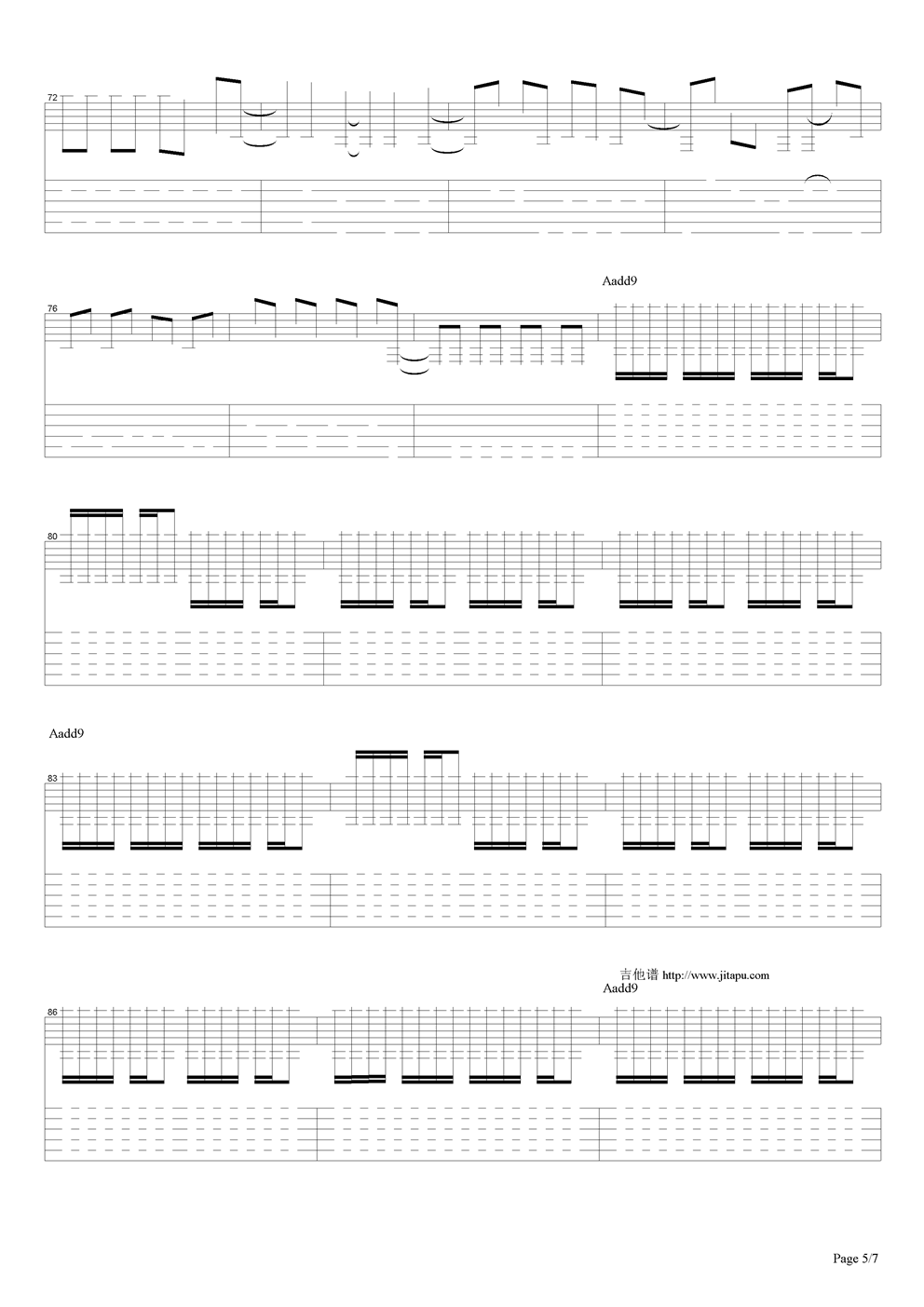 72

Aadd9

76

80

Aadd9

83

吉他谱 http://www.jitapu.com
Aadd9

86

Page 5/7